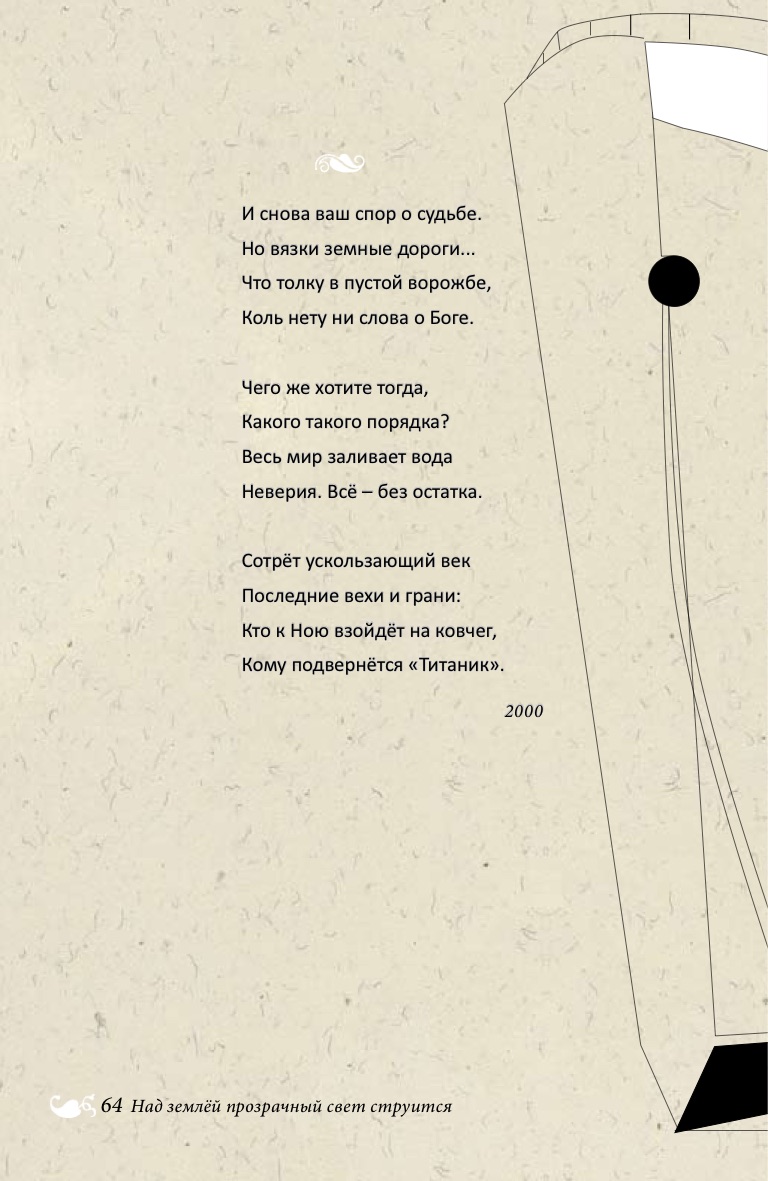 И снова ваш спор о судьбе.
Но вязки земные дороги...
Что толку в пустой ворожбе,
Коль нету ни слова о Боге.

Чего же хотите тогда,
Какого такого порядка?
Весь мир заливает вода
Неверия. Всё – без остатка.

Сотрёт ускользающий век
Последние вехи и грани:
Кто к Ною взойдёт на ковчег,
Кому подвернётся «Титаник».

2000

64 Над землёй прозрачный свет струится